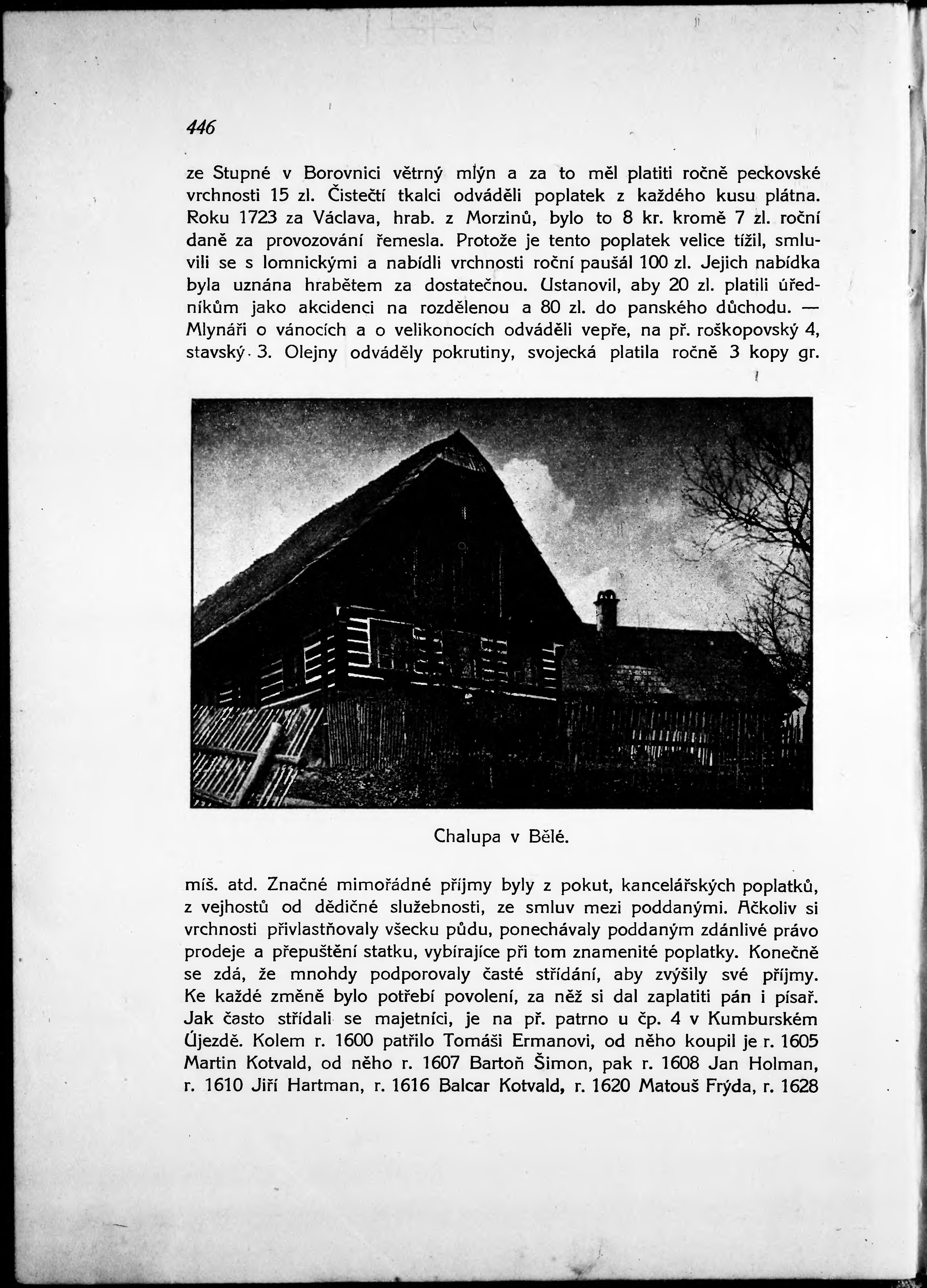 446

ze Stupné v Borovnici větrný mlýn a za to měl platiti ročně peckovské vrchnosti 15 zl. Čistečtí tkalci odváděli poplatek z každého kusu plátna. Roku 1723 za Václava, hrab. z Morzinů, bylo to 8 kr. kromě 7 zl. roční daně za provozování řemesla. Protože je tento poplatek velice tížil, smluvili se s lomnickými a nabídli vrchnosti roční paušál 100 zl. Jejich nabídka byla uznána hrabětem za dostatečnou. Ustanovil, aby 20 zl. platili úředníkům jako akcidenci na rozdělenou a 80 zl. do panského důchodu. — Mlynáři o vánocích a o velikonocích odváděli vepře, na př. roškopovský 4, stavský 3. Olejny odváděly pokrutiny, svojecká platila ročně 3 kopy gr.

Chalupa v Bělé.

míš. atd. Značné mimořádné příjmy byly z pokut, kancelářských poplatků, z vejhostů od dědičné služebnosti, ze smluv mezi poddanými. Ačkoliv si vrchnosti přivlastňovaly všecku půdu, ponechávaly poddaným zdánlivé právo prodeje a přepuštění statku, vybírajíce při tom znamenité poplatky. Konečně se zdá, že mnohdy podporovaly časté střídání, aby zvýšily své příjmy. Ke každé změně bylo potřebí povolení, za něž si dal zaplatiti pán i písař. Jak často střídali se majetníci, je na př. patrno u čp. 4 v Kumburském Újezdě. Kolem r. 1600 patřilo Tomáši Ermanovi, od něho koupil je r. 1605 Martin Kotvald, od něho r. 1607 Bartoň Šimon, pak r. 1608 Jan Holman, r. 1610 Jiří Hartman, r. 1616 Balcar Kotvald, r. 1620 Matouš Frýda, r. 1628